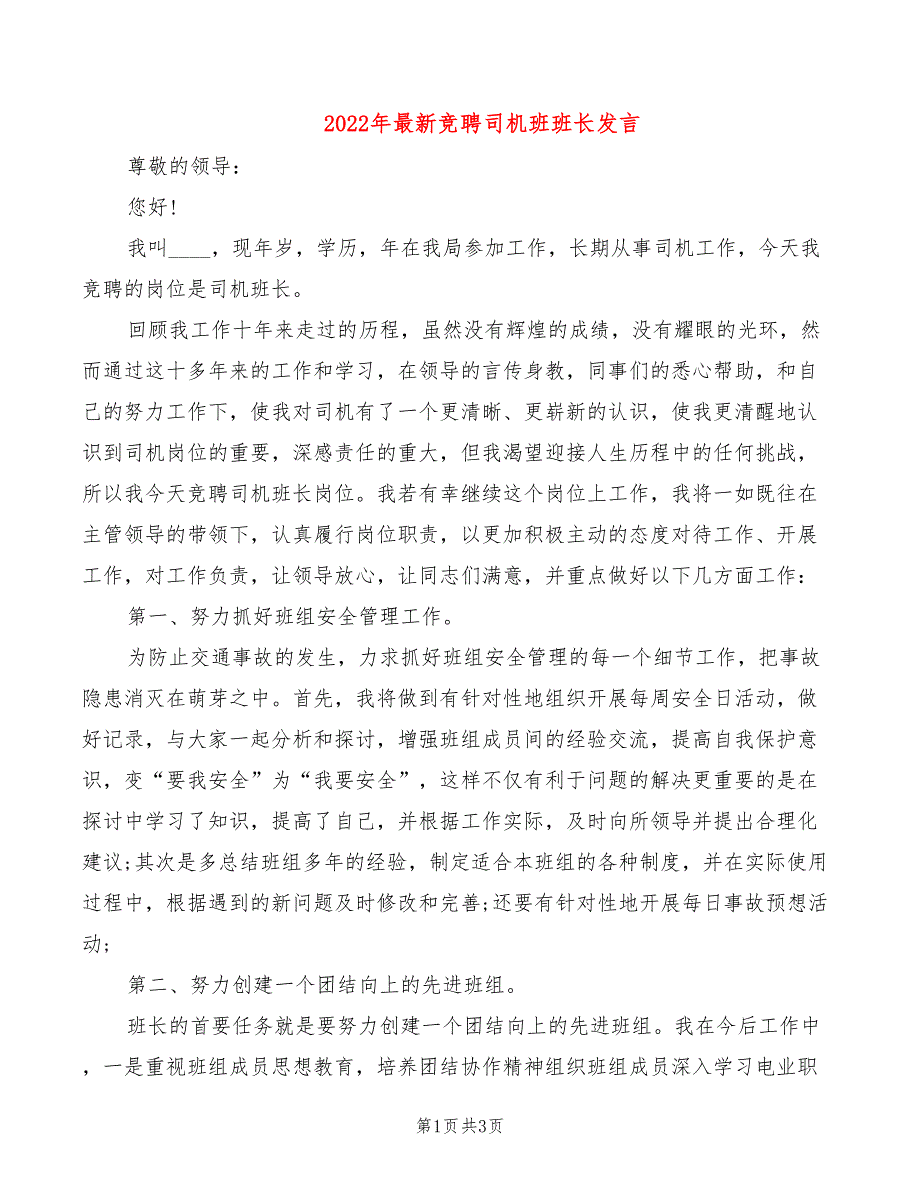 2022年最新竞聘司机班班长发言

尊敬的领导：

您好！

我叫____，现年岁，学历，年在我局参加工作，长期从事司机工作，今天我竞聘的岗位是司机班长。

回顾我工作十年来走过的历程，虽然没有辉煌的成绩，没有耀眼的光环，然而通过这十多年来的工作和学习，在领导的言传身教，同事们的悉心帮助，和自己的努力工作下，使我对司机有了一个更清晰、更崭新的认识，使我更清醒地认识到司机岗位的重要，深感责任的重大，但我渴望迎接人生历程中的任何挑战，所以我今天竞聘司机班长岗位。我若有幸继续这个岗位上工作，我将一如既往在主管领导的带领下，认真履行岗位职责，以更加积极主动的态度对待工作、开展工作，对工作负责，让领导放心，让同志们满意，并重点做好以下几方面工作：

第一、努力抓好班组安全管理工作。

为防止交通事故的发生，力求抓好班组安全管理的每一个细节工作，把事故隐患消灭在萌芽之中。首先，我将做到有针对性地组织开展每周安全日活动，做好记录，与大家一起分析和探讨，增强班组成员间的经验交流，提高自我保护意识，变“要我安全”为“我要安全”，这样不仅有利于问题的解决更重要的是在探讨中学习了知识，提高了自己，并根据工作实际，及时向所领导并提出合理化建议;其次是多总结班组多年的经验，制定适合本班组的各种制度，并在实际使用过程中，根据遇到的新问题及时修改和完善;还要有针对性地开展每日事故预想活动;

第二、努力创建一个团结向上的先进班组。

班长的首要任务就是要努力创建一个团结向上的先进班组。我在今后工作中，一是重视班组成员思想教育，培养团结协作精神组织班组成员深入学习电业职

第1页 共3页